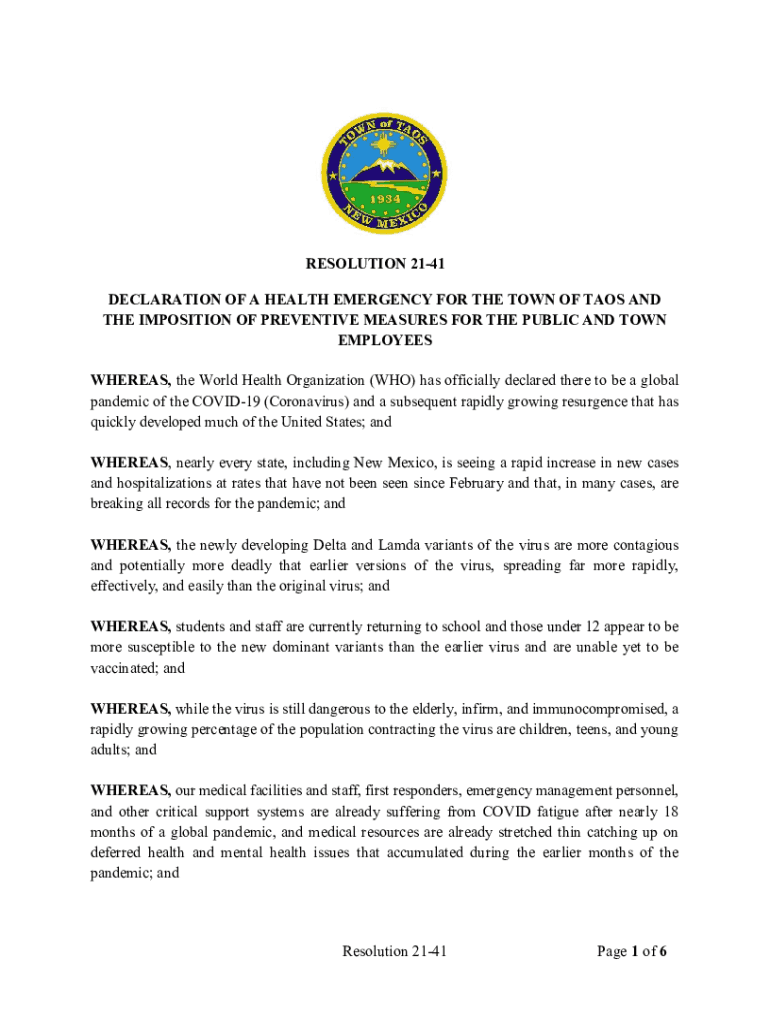 TOWN of TAOS
1934
NEW MEXICO

RESOLUTION 21-41

DECLARATION OF A HEALTH EMERGENCY FOR THE TOWN OF TAOS AND THE IMPOSITION OF PREVENTIVE MEASURES FOR THE PUBLIC AND TOWN EMPLOYEES

WHEREAS, the World Health Organization (WHO) has officially declared there to be a global pandemic of the COVID-19 (Coronavirus) and a subsequent rapidly growing resurgence that has quickly developed much of the United States; and

WHEREAS, nearly every state, including New Mexico, is seeing a rapid increase in new cases and hospitalizations at rates that have not been seen since February and that, in many cases, are breaking all records for the pandemic; and

WHEREAS, the newly developing Delta and Lamda variants of the virus are more contagious and potentially more deadly that earlier versions of the virus, spreading far more rapidly, effectively, and easily than the original virus; and

WHEREAS, students and staff are currently returning to school and those under 12 appear to be more susceptible to the new dominant variants than the earlier virus and are unable yet to be vaccinated; and

WHEREAS, while the virus is still dangerous to the elderly, infirm, and immunocompromised, a rapidly growing percentage of the population contracting the virus are children, teens, and young adults; and

WHEREAS, our medical facilities and staff, first responders, emergency management personnel, and other critical support systems are already suffering from COVID fatigue after nearly 18 months of a global pandemic, and medical resources are already stretched thin catching up on deferred health and mental health issues that accumulated during the earlier months of the pandemic; and

Resolution 21-41

Page 1 of 6